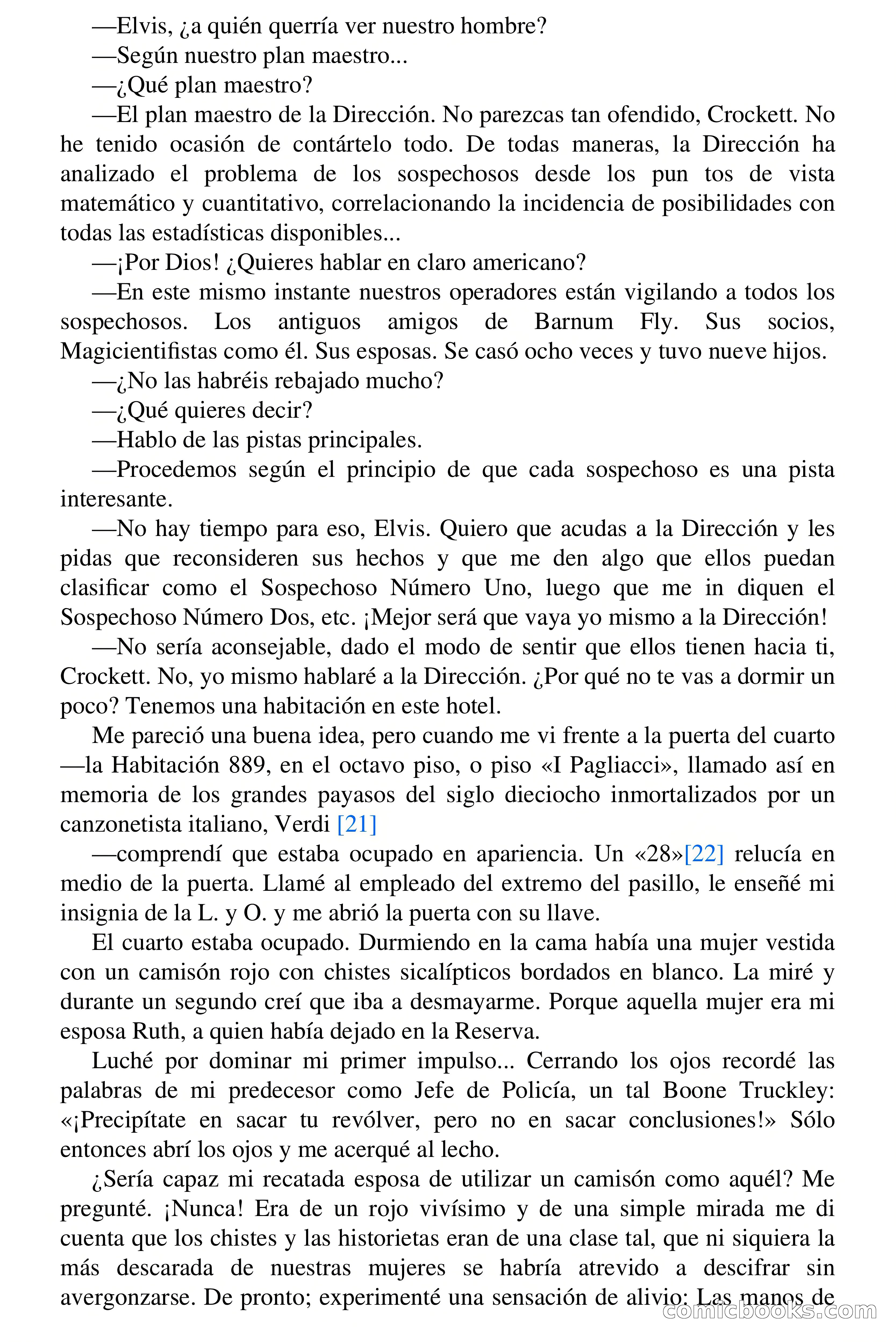 —Elvis, ¿a quién querría ver nuestro hombre?

—Según nuestro plan maestro...

—¿Qué plan maestro?

—El plan maestro de la Dirección. No parezcas tan ofendido, Crockett. No he tenido ocasión de contártelo todo. De todas maneras, la Dirección ha analizado el problema de los sospechosos desde los pun tos de vista matemático y cuantitativo, correlacionando la incidencia de posibilidades con todas las estadísticas disponibles...

—¡Por Dios! ¿Quieres hablar en claro americano?

—En este mismo instante nuestros operadores están vigilando a todos los sospechosos. Los antiguos amigos de Barnum Fly. Sus socios, Magicientifistas como él. Sus esposas. Se casó ocho veces y tuvo nueve hijos.

—¿No las habréis rebajado mucho?

—¿Qué quieres decir?

—Hablo de las pistas principales.

—Procedemos según el principio de que cada sospechoso es una pista interesante.

—No hay tiempo para eso, Elvis. Quiero que acudas a la Dirección y les pidas que reconsideren sus hechos y que me den algo que ellos puedan clasificar como el Sospechoso Número Uno, luego que me in diquen el Sospechoso Número Dos, etc. ¡Mejor será que vaya yo mismo a la Dirección!

—No sería aconsejable, dado el modo de sentir que ellos tienen hacia ti, Crockett. No, yo mismo hablaré a la Dirección. ¿Por qué no te vas a dormir un poco? Tenemos una habitación en este hotel.

Me pareció una buena idea, pero cuando me vi frente a la puerta del cuarto —la Habitación 889, en el octavo piso, o piso «I Pagliacci», llamado así en memoria de los grandes payasos del siglo dieciocho inmortalizados por un canzonetista italiano, Verdi [21]

—comprendí que estaba ocupado en apariencia. Un «28»[22] relucía en medio de la puerta. Llamé al empleado del extremo del pasillo, le enseñé mi insignia de la L. y O. y me abrió la puerta con su llave.

El cuarto estaba ocupado. Durmiendo en la cama había una mujer vestida con un camisón rojo con chistes sicalípticos bordados en blanco. La miré y durante un segundo creí que iba a desmayarme. Porque aquella mujer era mi esposa Ruth, a quien había dejado en la Reserva.

Luché por dominar mi primer impulso... Cerrando los ojos recordé las palabras de mi predecesor como Jefe de Policía, un tal Boone Truckley: «¡Precipítate en sacar tu revólver, pero no en sacar conclusiones!» Sólo entonces abrí los ojos y me acerqué al lecho.

¿Sería capaz mi recatada esposa de utilizar un camisón como aquél? Me pregunté. ¡Nunca! Era de un rojo vivísimo y de una simple mirada me di cuenta que los chistes y las historietas eran de una clase tal, que ni siquiera la más descarada de nuestras mujeres se habría atrevido a descifrar sin avergonzarse. De pronto; experimenté una sensación de alivio: Las manos de

comicbooks.com